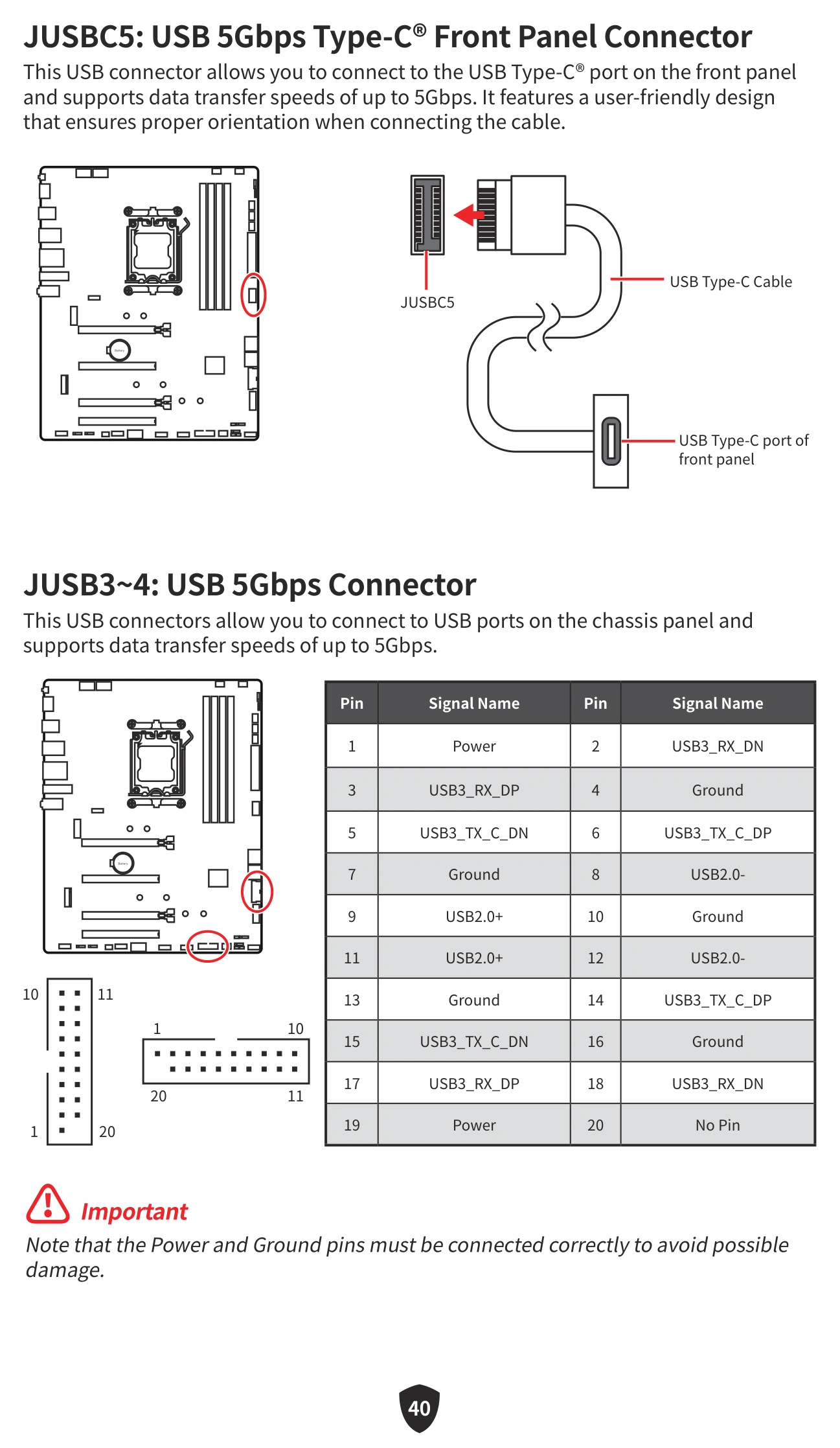 JUSBC5: USB 5Gbps Type-C® Front Panel Connector

This USB connector allows you to connect to the USB Type-C® port on the front panel and supports data transfer speeds of up to 5Gbps. It features a user-friendly design that ensures proper orientation when connecting the cable.

JUSBC5

USB Type-C Cable

USB Type-C port of front panel

JUSB3~4: USB 5Gbps Connector

This USB connectors allow you to connect to USB ports on the chassis panel and supports data transfer speeds of up to 5Gbps.

10 11

1 20

1 10

20 11

| Pin | Signal Name | Pin | Signal Name |
|---|---|---|---|
| 1 | Power | 2 | USB3_RX_DN |
| 3 | USB3_RX_DP | 4 | Ground |
| 5 | USB3_TX_C_DN | 6 | USB3_TX_C_DP |
| 7 | Ground | 8 | USB2.0- |
| 9 | USB2.0+ | 10 | Ground |
| 11 | USB2.0+ | 12 | USB2.0- |
| 13 | Ground | 14 | USB3_TX_C_DP |
| 15 | USB3_TX_C_DN | 16 | Ground |
| 17 | USB3_RX_DP | 18 | USB3_RX_DN |
| 19 | Power | 20 | No Pin |

Important

Note that the Power and Ground pins must be connected correctly to avoid possible damage.

40